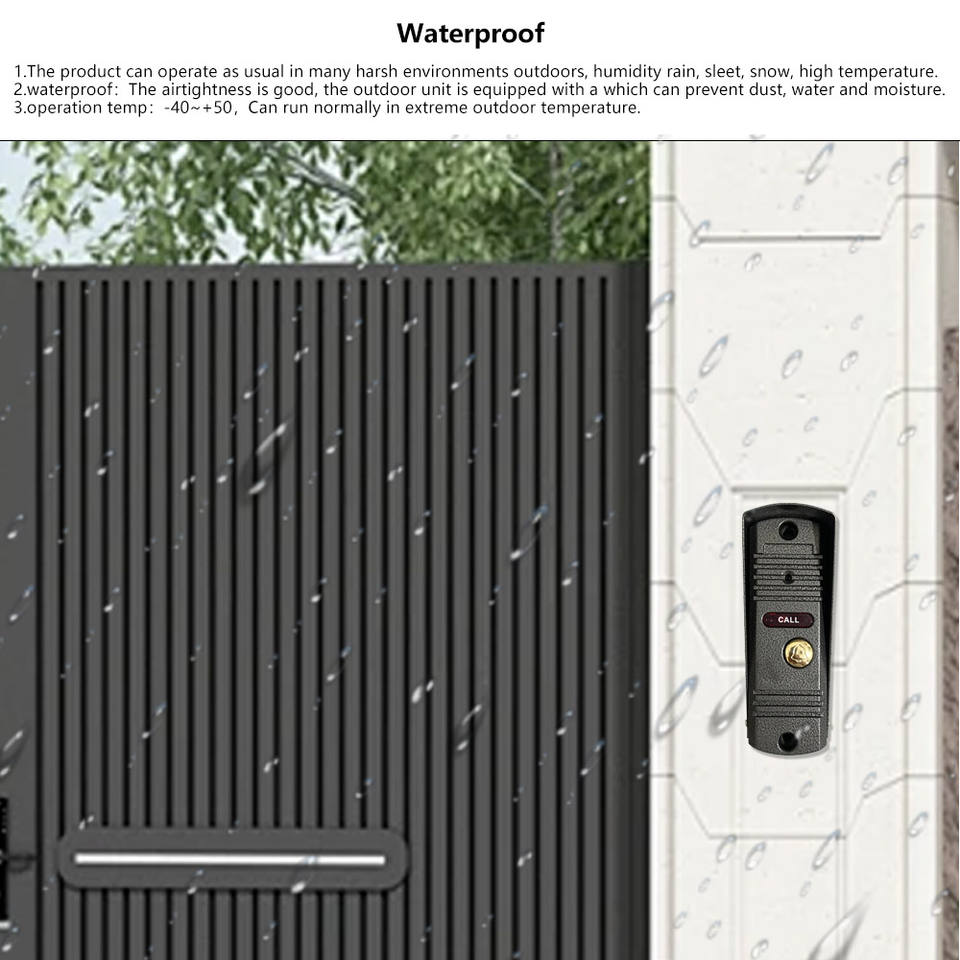 Waterproof

1.The product can operate as usual in many harsh environments outdoors, humidity rain, sleet, snow, high temperature.
2.waterproof: The airtightness is good, the outdoor unit is equipped with a which can prevent dust, water and moisture.
3.operation temp: -40~+50, Can run normally in extreme outdoor temperature.

CALL